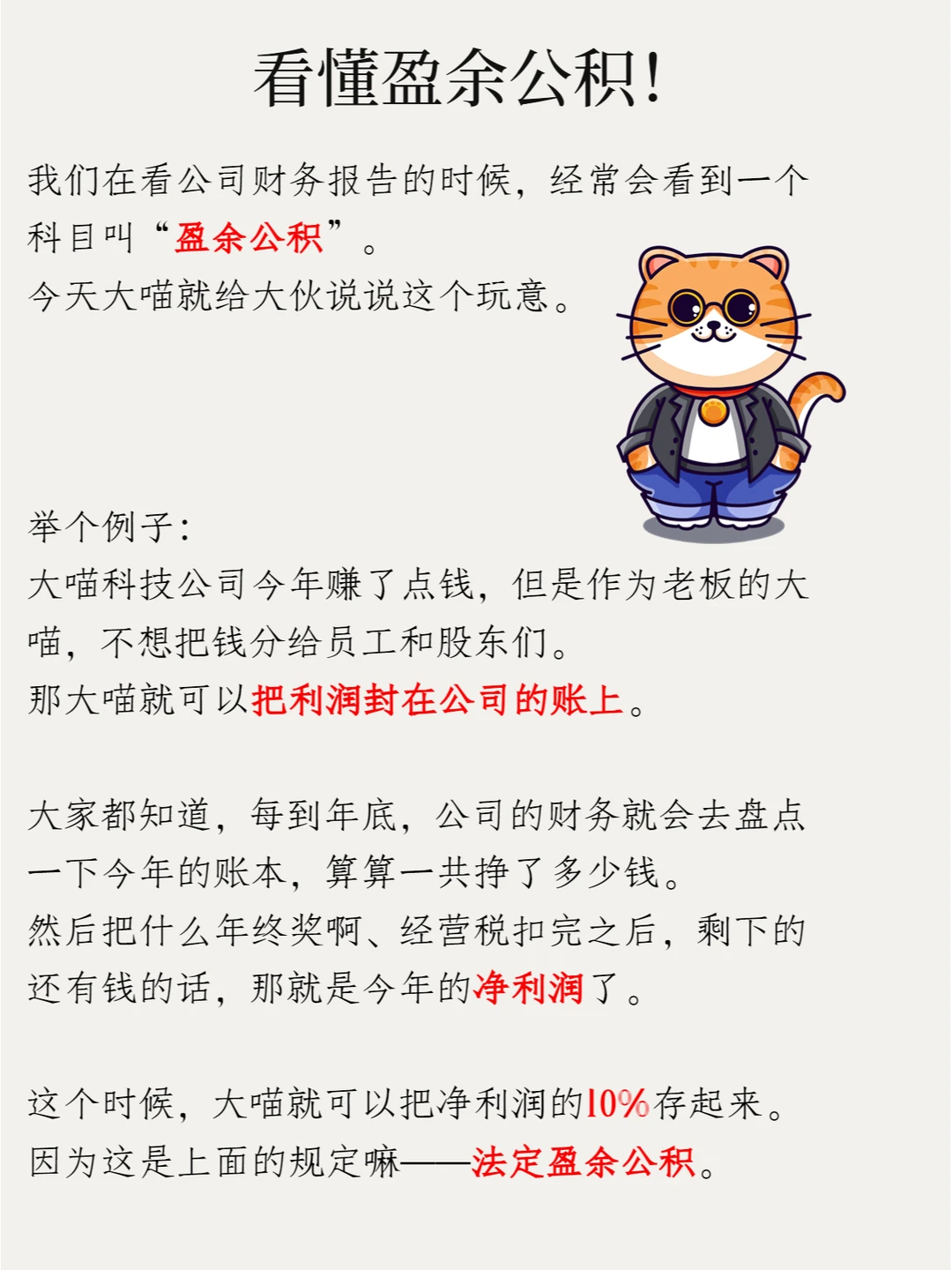 看懂盈余公积!

我们在看公司财务报告的时候，经常会看到一个科目叫“盈余公积”。
今天大喵就给大伙说说这个玩意。

举个例子:
大喵科技公司今年赚了点钱，但是作为老板的大喵，不想把钱分给员工和股东们。
那大喵就可以把利润封在公司的账上。

大家都知道，每到年底，公司的财务就会去盘点一下今年的账本，算算一共挣了多少钱。
然后把什么年终奖啊、经营税扣完之后，剩下的还有钱的话，那就是今年的净利润了。

这个时候，大喵就可以把净利润的10%存起来。
因为这是上面的规定嘛——法定盈余公积。